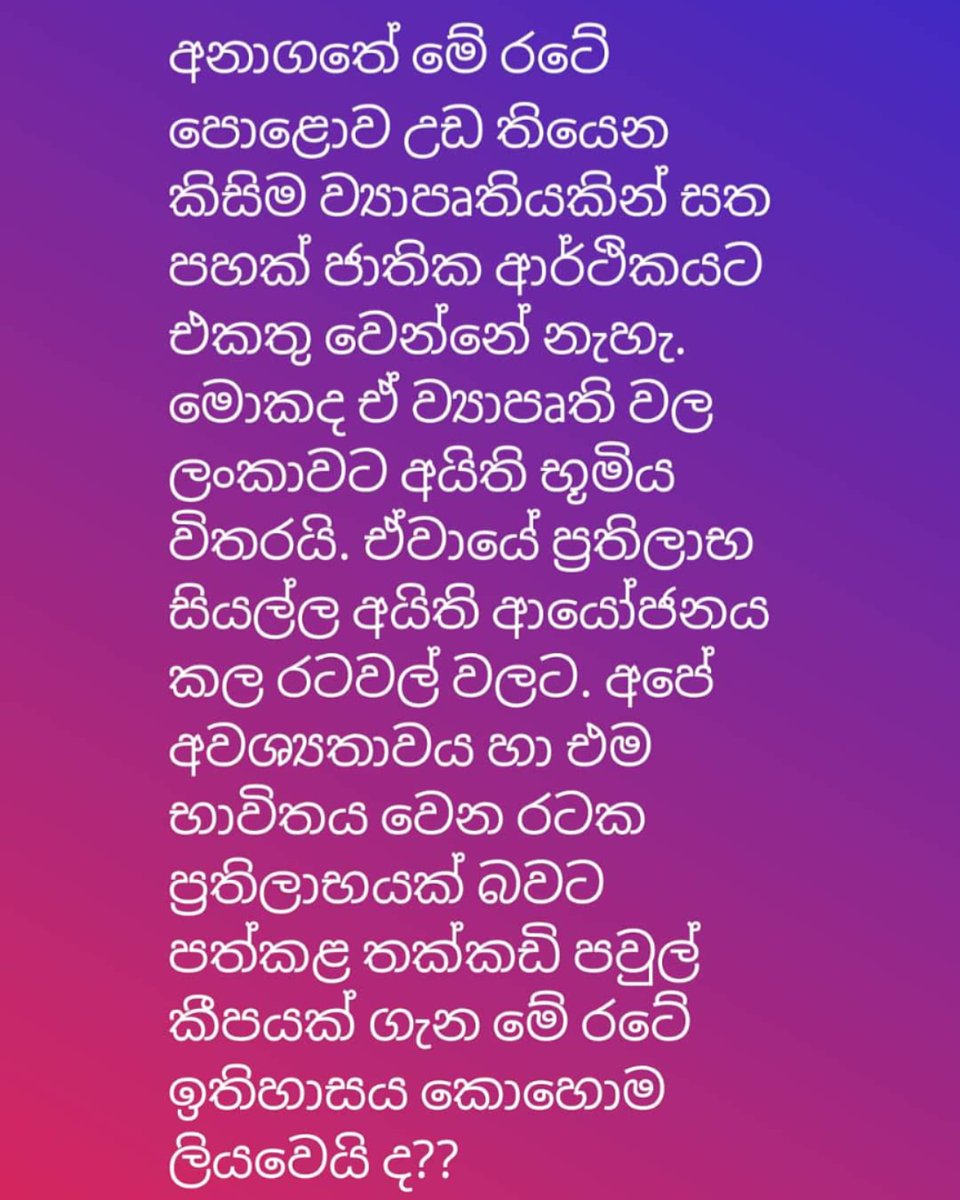 අනාගතේ මේ රටේ පොළොව උඩ තියෙන කිසිම ව්‍යාපෘතියකින් සත පහක් ජාතික ආර්ථිකයට එකතු වෙන්නේ නැහැ. මොකද ඒ ව්‍යාපෘති වල ලංකාවට අයිති භූමිය විතරයි. ඒවායේ ප්‍රතිලාභ සියල්ල අයිති ආයෝජනය කල රටවල් වලට. අපේ අවශ්‍යතාවය හා එම භාවිතය වෙන රටක ප්‍රතිලාභයක් බවට පත්කළ තක්කඩි පවුල් කීපයක් ගැන මේ රටේ ඉතිහාසය කොහොම ලියවෙයි ද??